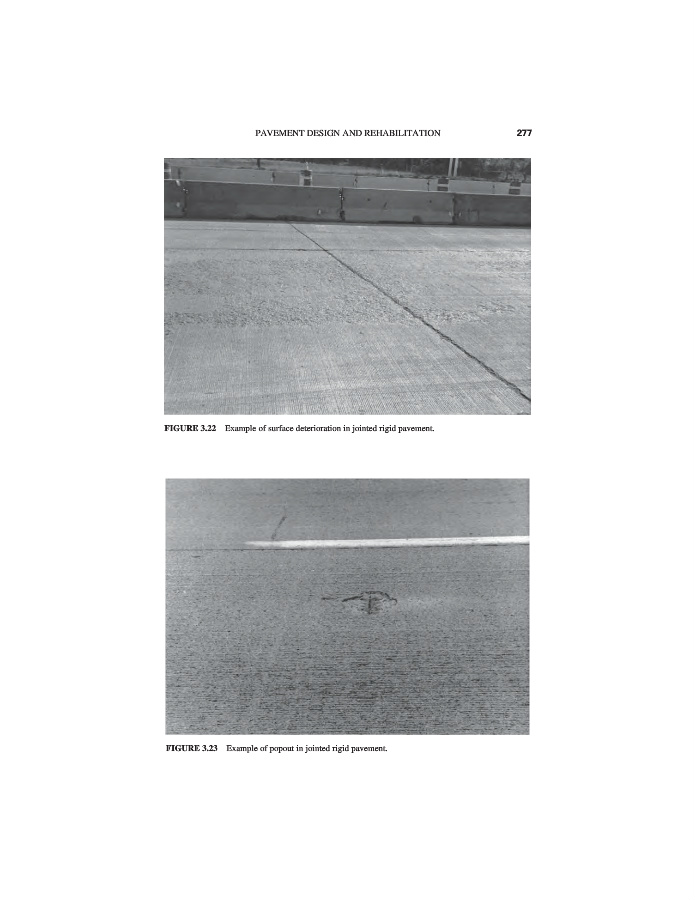 PAVEMENT DESIGN AND REHABILITATION 277

FIGURE 3.22 Example of surface deterioration in jointed rigid pavement.

FIGURE 3.23 Example of popout in jointed rigid pavement.